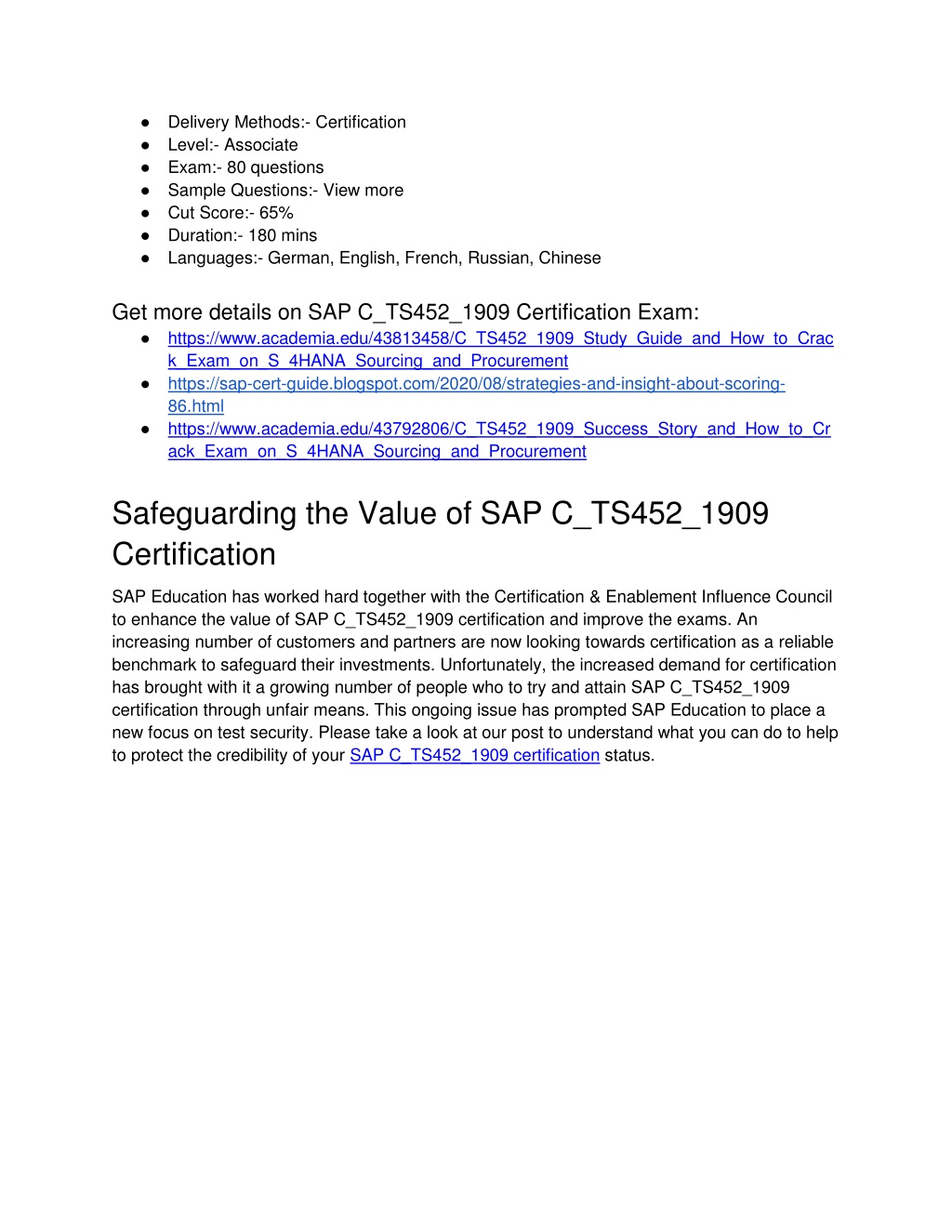 ● Delivery Methods:- Certification
● Level:- Associate
● Exam:- 80 questions
● Sample Questions:- View more
● Cut Score:- 65%
● Duration:- 180 mins
● Languages:- German, English, French, Russian, Chinese

Get more details on SAP C_TS452_1909 Certification Exam:
● https://www.academia.edu/43813458/C_TS452_1909_Study_Guide_and_How_to_Crack_Exam_on_S_4HANA_Sourcing_and_Procurement
● https://sap-cert-guide.blogspot.com/2020/08/strategies-and-insight-about-scoring-86.html
● https://www.academia.edu/43792806/C_TS452_1909_Success_Story_and_How_to_Crack_Exam_on_S_4HANA_Sourcing_and_Procurement

Safeguarding the Value of SAP C_TS452_1909 Certification

SAP Education has worked hard together with the Certification & Enablement Influence Council to enhance the value of SAP C_TS452_1909 certification and improve the exams. An increasing number of customers and partners are now looking towards certification as a reliable benchmark to safeguard their investments. Unfortunately, the increased demand for certification has brought with it a growing number of people who to try and attain SAP C_TS452_1909 certification through unfair means. This ongoing issue has prompted SAP Education to place a new focus on test security. Please take a look at our post to understand what you can do to help to protect the credibility of your SAP C_TS452_1909 certification status.